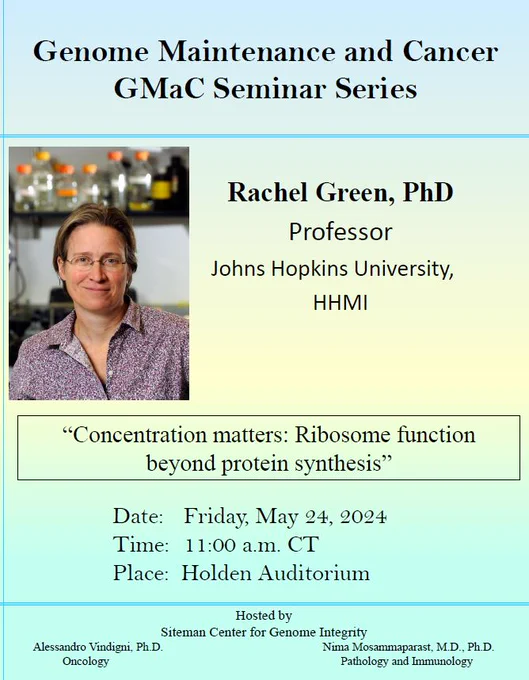 Genome Maintenance and Cancer
GMaC Seminar Series

Rachel Green, PhD
Professor
Johns Hopkins University,
HHMI

"Concentration matters: Ribosome function beyond protein synthesis"

Date: Friday, May 24, 2024
Time: 11:00 a.m. CT
Place: Holden Auditorium

Hosted by
Siteman Center for Genome Integrity

Alessandro Vindigni, Ph.D.
Oncology

Nima Mosammaparast, M.D., Ph.D.
Pathology and Immunology